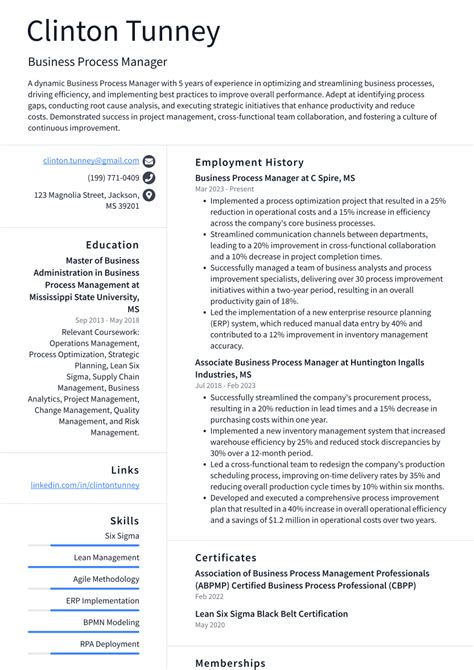 Clinton Tunney

Business Process Manager

A dynamic Business Process Manager with 5 years of experience in optimizing and streamlining business processes, driving efficiency, and implementing best practices to improve overall performance. Adept at identifying process gaps, conducting root cause analysis, and executing strategic initiatives that enhance productivity and reduce costs. Demonstrated success in project management, cross-functional team collaboration, and fostering a culture of continuous improvement.

clinton.tunney@gmail.com
(199) 771-0409
123 Magnolia Street, Jackson, MS 39201

Education

Master of Business Administration in Business Process Management at Mississippi State University, MS
Sep 2013 - May 2018
Relevant Coursework: Operations Management, Process Optimization, Strategic Planning, Lean Six Sigma, Supply Chain Management, Business Analytics, Project Management, Change Management, Quality Management, and Risk Management.

Links

linkedin.com/in/clintontunney

Skills

Six Sigma
Lean Management
Agile Methodology
ERP Implementation
BPMN Modeling
RPA Deployment

Employment History

Business Process Manager at C Spire, MS
Mar 2023 - Present
• Implemented a process optimization project that resulted in a 25% reduction in operational costs and a 15% increase in efficiency across the company's core business processes.
• Streamlined communication channels between departments, leading to a 20% improvement in cross-functional collaboration and a 10% decrease in project completion times.
• Successfully managed a team of business analysts and process improvement specialists, delivering over 30 process improvement initiatives within a two-year period, resulting in an overall productivity gain of 18%.
• Led the implementation of a new enterprise resource planning (ERP) system, which reduced manual data entry by 40% and contributed to a 12% improvement in inventory management accuracy.

Associate Business Process Manager at Huntington Ingalls Industries, MS
Jul 2018 - Feb 2023
• Successfully streamlined the company's procurement process, resulting in a 20% reduction in lead times and a 15% decrease in purchasing costs within one year.
• Implemented a new inventory management system that increased warehouse efficiency by 25% and reduced stock discrepancies by 30% over a 12-month period.
• Led a cross-functional team to redesign the company's production scheduling process, improving on-time delivery rates by 35% and reducing overall production cycle times by 10% within six months.
• Developed and executed a comprehensive process improvement plan that resulted in a 40% increase in overall operational efficiency and a savings of $1.2 million in operational costs over two years.

Certificates

Association of Business Process Management Professionals (ABPMP) Certified Business Process Professional (CBPP)
Feb 2022

Lean Six Sigma Black Belt Certification
May 2020

Memberships